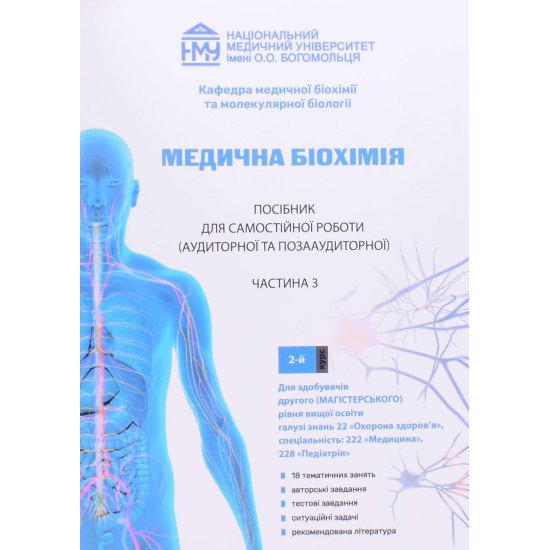 НМУ
НАЦІОНАЛЬНИЙ
МЕДИЧНИЙ УНІВЕРСИТЕТ
імені О.О. БОГОМОЛЬЦЯ

Кафедра медичної біохімії
та молекулярної біології

МЕДИЧНА БІОХІМІЯ

ПОСІБНИК
ДЛЯ САМОСТІЙНОЇ РОБОТИ
(АУДИТОРНОЇ ТА ПОЗААУДИТОРНОЇ)

ЧАСТИНА 3

2-й курс

Для здобувачів
другого (МАГІСТЕРСЬКОГО)
рівня вищої освіти
галузі знань 22 «Охорона здоров'я»,
спеціальність: 222 «Медицина»,
228 «Педіатрія»

18 тематичних занять
авторські завдання
тестові завдання
ситуаційні задачі
рекомендована література